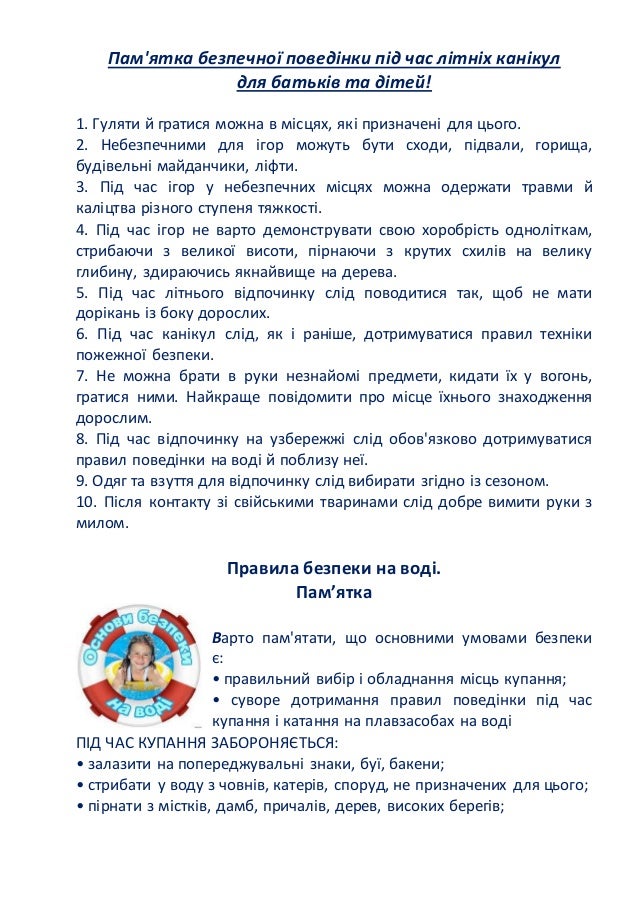 Пам'ятка безпечної поведінки під час літніх канікул
для батьків та дітей!

1. Гуляти й гратися можна в місцях, які призначені для цього.
2. Небезпечними для ігор можуть бути сходи, підвали, горища, будівельні майданчики, ліфти.
3. Під час ігор у небезпечних місцях можна одержати травми й каліцтва різного ступеня тяжкості.
4. Під час ігор не варто демонструвати свою хоробрість одноліткам, стрибаючи з великої висоти, пірнаючи з крутих схилів на велику глибину, здираючись якнайвище на дерева.
5. Під час літнього відпочинку слід поводитися так, щоб не мати дорікань із боку дорослих.
6. Під час канікул слід, як і раніше, дотримуватися правил техніки пожежної безпеки.
7. Не можна брати в руки незнайомі предмети, кидати їх у вогонь, гратися ними. Найкраще повідомити про місце їхнього знаходження дорослим.
8. Під час відпочинку на узбережжі слід обов'язково дотримуватися правил поведінки на воді й поблизу неї.
9. Одяг та взуття для відпочинку слід вибирати згідно із сезоном.
10. Після контакту зі свійськими тваринами слід добре вимити руки з милом.

Правила безпеки на воді.
Пам'ятка

Основи безпеки на воді

Варто пам'ятати, що основними умовами безпеки є:
• правильний вибір і обладнання місць купання;
• суворе дотримання правил поведінки під час купання і катання на плавзасобах на воді
ПІД ЧАС КУПАННЯ ЗАБОРОНЯЄТЬСЯ:
• залазити на попереджувальні знаки, буї, бакени;
• стрибати у воду з човнів, катерів, споруд, не призначених для цього;
• пірнати з містків, дамб, причалів, дерев, високих берегів;